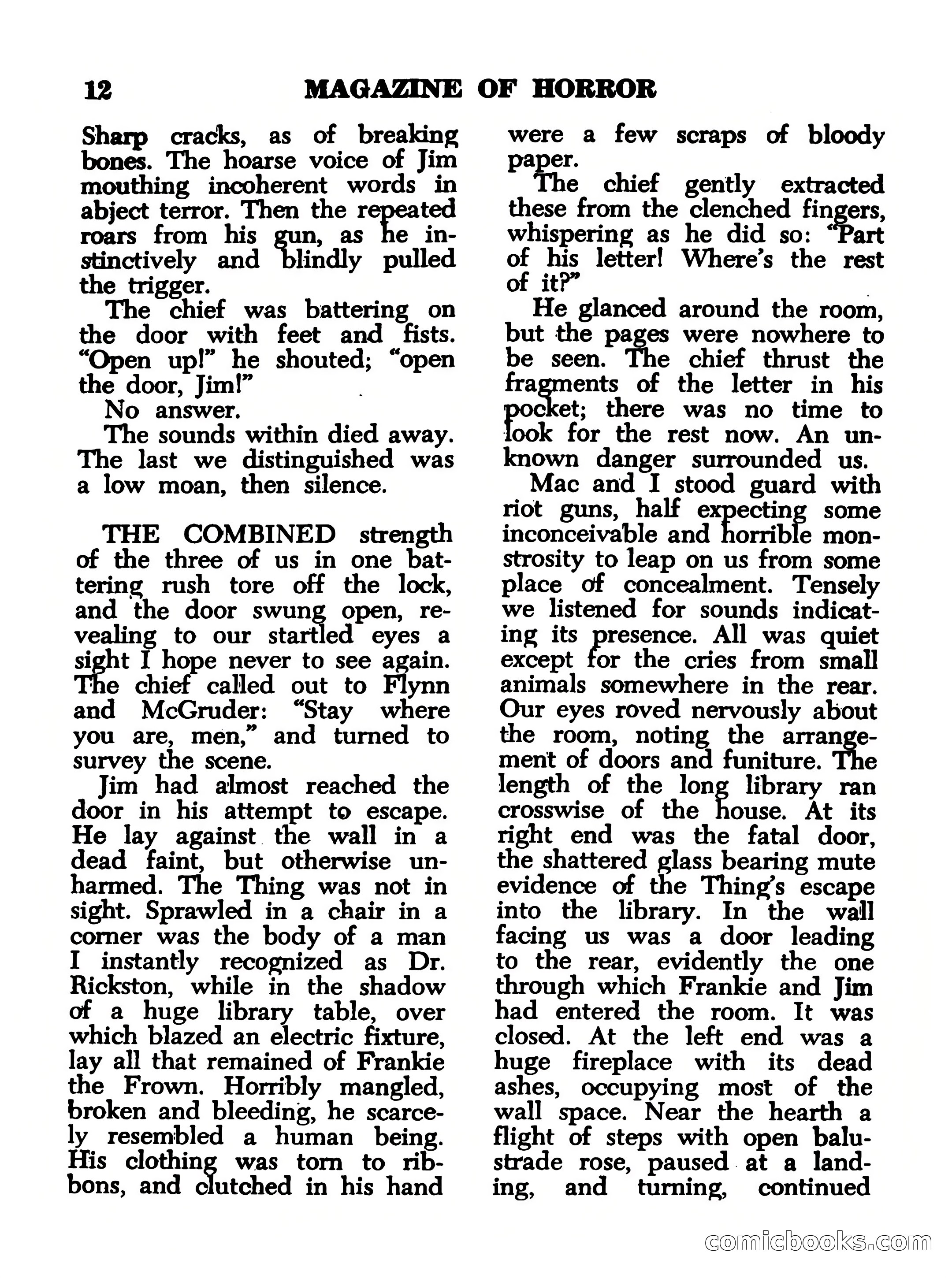 12 MAGAZINE OF HORROR

Sharp cracks, as of breaking bones. The hoarse voice of Jim mouthing incoherent words in abject terror. Then the repeated roars from his gun, as he instinctively and blindly pulled the trigger.

The chief was battering on the door with feet and fists. "Open up!" he shouted; "open the door, Jim!"

No answer.

The sounds within died away. The last we distinguished was a low moan, then silence.

THE COMBINED strength of the three of us in one battering rush tore off the lock, and the door swung open, revealing to our startled eyes a sight I hope never to see again. The chief called out to Flynn and McGruder: "Stay where you are, men," and turned to survey the scene.

Jim had almost reached the door in his attempt to escape. He lay against the wall in a dead faint, but otherwise unharmed. The Thing was not in sight. Sprawled in a chair in a corner was the body of a man I instantly recognized as Dr. Rickston, while in the shadow of a huge library table, over which blazed an electric fixture, lay all that remained of Frankie the Frown. Horribly mangled, broken and bleeding, he scarcely resembled a human being. His clothing was torn to ribbons, and clutched in his hand were a few scraps of bloody paper.

The chief gently extracted these from the clenched fingers, whispering as he did so: "Part of his letter! Where's the rest of it?"

He glanced around the room, but the pages were nowhere to be seen. The chief thrust the fragments of the letter in his pocket; there was no time to look for the rest now. An unknown danger surrounded us.

Mac and I stood guard with riot guns, half expecting some inconceivable and horrible monstrosity to leap on us from some place of concealment. Tensely we listened for sounds indicating its presence. All was quiet except for the cries from small animals somewhere in the rear. Our eyes roved nervously about the room, noting the arrangement of doors and funiture. The length of the long library ran crosswise of the house. At its right end was the fatal door, the shattered glass bearing mute evidence of the Thing's escape into the library. In the wall facing us was a door leading to the rear, evidently the one through which Frankie and Jim had entered the room. It was closed. At the left end was a huge fireplace with its dead ashes, occupying most of the wall space. Near the hearth a flight of steps with open balustrade rose, paused at a landing, and turning, continued

comicbooks.com